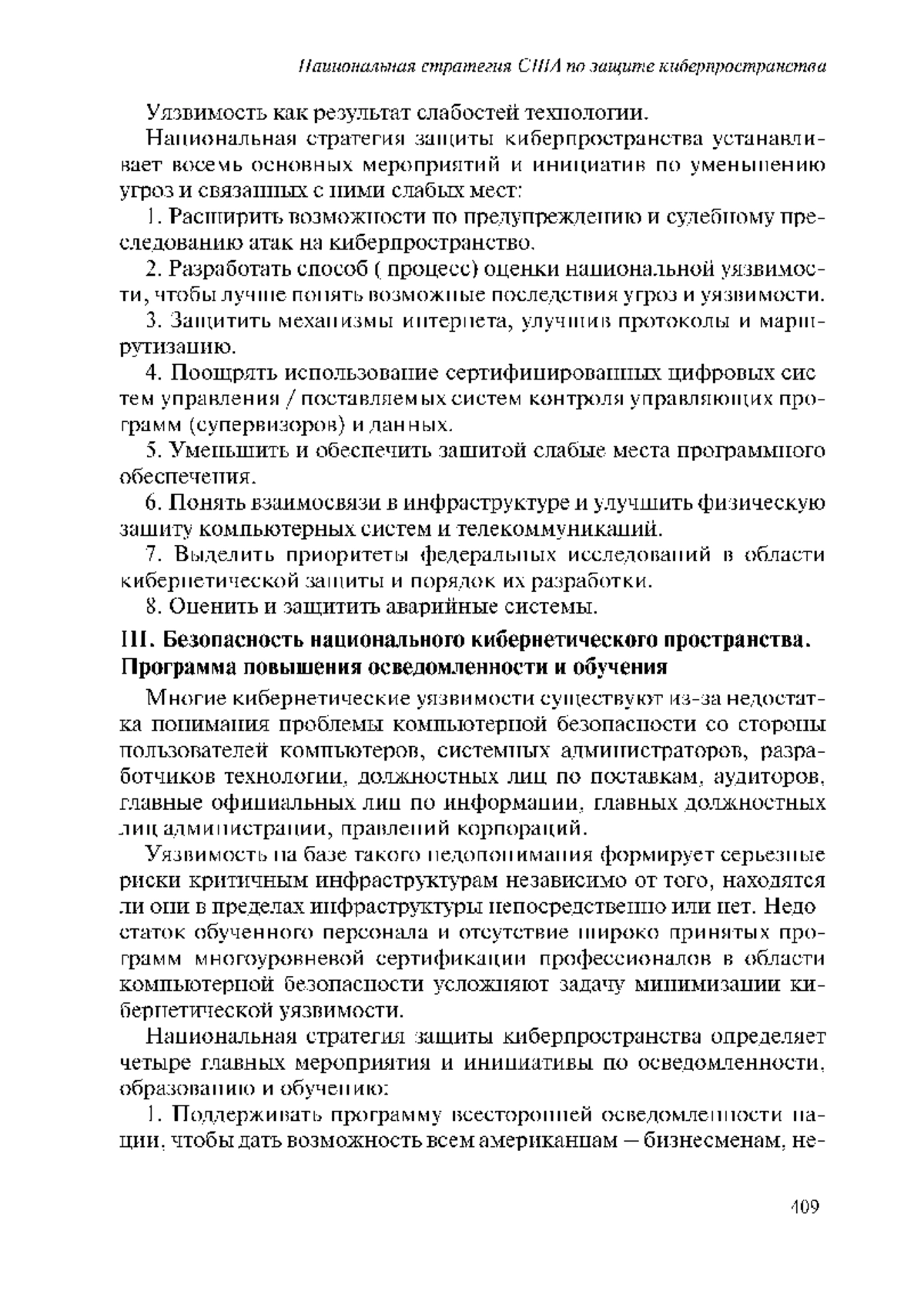 Национальная стратегия США по защите киберпространства

Уязвимость как результат слабостей технологии.

Национальная стратегия защиты киберпространства устанавливает восемь основных мероприятий и инициатив по уменьшению угроз и связанных с ними слабых мест:

1. Расширить возможности по предупреждению и судебному преследованию атак на киберпространство.

2. Разработать способ ( процесс) оценки национальной уязвимости, чтобы лучше понять возможные последствия угроз и уязвимости.

3. Защитить механизмы интернета, улучшив протоколы и маршрутизацию.

4. Поощрять использование сертифицированных цифровых систем управления / поставляемых систем контроля управляющих программ (супервизоров) и данных.

5. Уменьшить и обеспечить защитой слабые места программного обеспечения.

6. Понять взаимосвязи в инфраструктуре и улучшить физическую защиту компьютерных систем и телекоммуникаций.

7. Выделить приоритеты федеральных исследований в области кибернетической защиты и порядок их разработки.

8. Оценить и защитить аварийные системы.

III. Безопасность национального кибернетического пространства. Программа повышения осведомленности и обучения

Многие кибернетические уязвимости существуют из-за недостатка понимания проблемы компьютерной безопасности со стороны пользователей компьютеров, системных администраторов, разработчиков технологии, должностных лиц по поставкам, аудиторов, главные официальных лиц по информации, главных должностных лиц администрации, правлений корпораций.

Уязвимость на базе такого недопонимания формирует серьезные риски критичным инфраструктурам независимо от того, находятся ли они в пределах инфраструктуры непосредственно или нет. Недостаток обученного персонала и отсутствие широко принятых программ многоуровневой сертификации профессионалов в области компьютерной безопасности усложняют задачу минимизации кибернетической уязвимости.

Национальная стратегия защиты киберпространства определяет четыре главных мероприятия и инициативы по осведомленности, образованию и обучению:

1. Поддерживать программу всесторонней осведомленности нации, чтобы дать возможность всем американцам — бизнесменам, не-

409